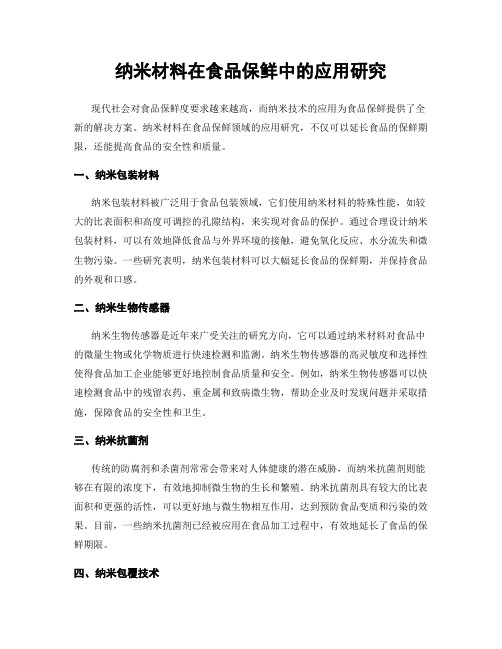 纳米材料在食品保鲜中的应用研究

现代社会对食品保鲜度要求越来越高，而纳米技术的应用为食品保鲜提供了全新的解决方案。纳米材料在食品保鲜领域的应用研究，不仅可以延长食品的保鲜期限，还能提高食品的安全性和质量。

一、纳米包装材料

纳米包装材料被广泛用于食品包装领域，它们使用纳米材料的特殊性能，如较大的比表面积和高度可调控的孔隙结构，来实现对食品的保护。通过合理设计纳米包装材料，可以有效地降低食品与外界环境的接触，避免氧化反应、水分流失和微生物污染。一些研究表明，纳米包装材料可以大幅延长食品的保鲜期，并保持食品的外观和口感。

二、纳米生物传感器

纳米生物传感器是近年来广受关注的研究方向，它可以通过纳米材料对食品中的微量生物或化学物质进行快速检测和监测。纳米生物传感器的高灵敏度和选择性使得食品加工企业能够更好地控制食品质量和安全。例如，纳米生物传感器可以快速检测食品中的残留农药、重金属和致病微生物，帮助企业及时发现问题并采取措施，保障食品的安全性和卫生。

三、纳米抗菌剂

传统的防腐剂和杀菌剂常常会带来对人体健康的潜在威胁，而纳米抗菌剂则能够在有限的浓度下，有效地抑制微生物的生长和繁殖。纳米抗菌剂具有较大的比表面积和更强的活性，可以更好地与微生物相互作用，达到预防食品变质和污染的效果。目前，一些纳米抗菌剂已经被应用在食品加工过程中，有效地延长了食品的保鲜期限。

四、纳米包覆技术